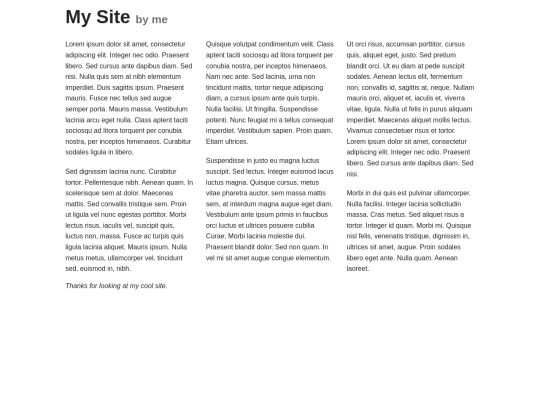 My Site by me

Lorem ipsum dolor sit amet, consectetur adipiscing elit. Integer nec odio. Praesent libero. Sed cursus ante dapibus diam. Sed nisi. Nulla quis sem at nibh elementum imperdiet. Duis sagittis ipsum. Praesent mauris. Fusce nec tellus sed augue semper porta. Mauris massa. Vestibulum lacinia arcu eget nulla. Class aptent taciti sociosqu ad litora torquent per conubia nostra, per inceptos himenaeos. Curabitur sodales ligula in libero.

Sed dignissim lacinia nunc. Curabitur tortor. Pellentesque nibh. Aenean quam. In scelerisque sem at dolor. Maecenas mattis. Sed convallis tristique sem. Proin ut ligula vel nunc egestas porttitor. Morbi lectus risus, iaculis vel, suscipit quis, luctus non, massa. Fusce ac turpis quis ligula lacinia aliquet. Mauris ipsum. Nulla metus metus, ullamcorper vel, tincidunt sed, euismod in, nibh.

Thanks for looking at my cool site.

Quisque volutpat condimentum velit. Class aptent taciti sociosqu ad litora torquent per conubia nostra, per inceptos himenaeos. Nam nec ante. Sed lacinia, urna non tincidunt mattis, tortor neque adipiscing diam, a cursus ipsum ante quis turpis. Nulla facilisi. Ut fringilla. Suspendisse potenti. Nunc feugiat mi a tellus consequat imperdiet. Vestibulum sapien. Proin quam. Etiam ultrices.

Suspendisse in justo eu magna luctus suscipit. Sed lectus. Integer euismod lacus luctus magna. Quisque cursus, metus vitae pharetra auctor, sem massa mattis sem, at interdum magna augue eget diam. Vestibulum ante ipsum primis in faucibus orci luctus et ultrices posuere cubilia Curae; Morbi lacinia molestie dui. Praesent blandit dolor. Sed non quam. In vel mi sit amet augue congue elementum.

Ut orci risus, accumsan porttitor, cursus quis, aliquet eget, justo. Sed pretium blandit orci. Ut eu diam at pede suscipit sodales. Aenean lectus elit, fermentum non, convallis id, sagittis at, neque. Nullam mauris orci, aliquet et, iaculis et, viverra vitae, ligula. Nulla ut felis in purus aliquam imperdiet. Maecenas aliquet mollis lectus. Vivamus consectetuer risus et tortor. Lorem ipsum dolor sit amet, consectetur adipiscing elit. Integer nec odio. Praesent libero. Sed cursus ante dapibus diam. Sed nisi.

Morbi in dui quis est pulvinar ullamcorper. Nulla facilisi. Integer lacinia sollicitudin massa. Cras metus. Sed aliquet risus a tortor. Integer id quam. Morbi mi. Quisque nisl felis, venenatis tristique, dignissim in, ultrices sit amet, augue. Proin sodales libero eget ante. Nulla quam. Aenean laoreet.